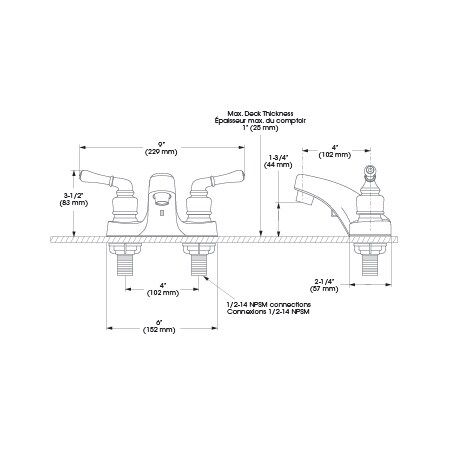 Max. Deck Thickness
Épaisseur max. du comptoir
1" (25 mm)

9"
(229 mm)

3-1/2"
(83 mm)

1-3/4"
(44 mm)

4"
(102 mm)

4"
(102 mm)

2-1/4"
(57 mm)

1/2-14 NPSM connections
Connexions 1/2-14 NPSM

6"
(152 mm)